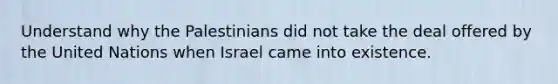 Understand why the Palestinians did not take the deal offered by the United Nations when Israel came into existence.